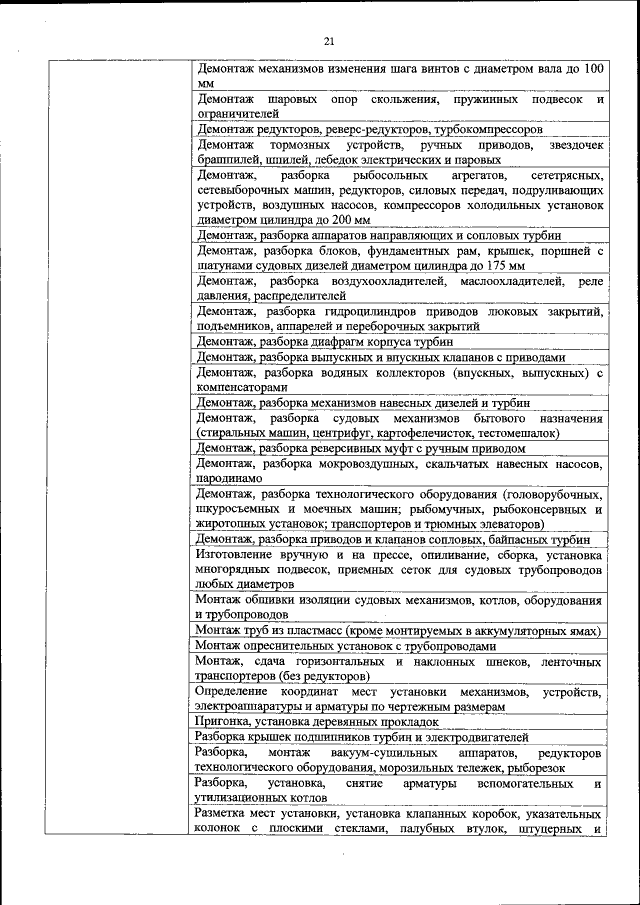 21

| | |
|---|---|
| | Демонтаж механизмов изменения шага винтов с диаметром вала до 100 мм |
| | Демонтаж шаровых опор скольжения, пружинных подвесок и ограничителей |
| | Демонтаж редукторов, реверс-редукторов, турбокомпрессоров |
| | Демонтаж тормозных устройств, ручных приводов, звездочек брашпилей, шпилей, лебедок электрических и паровых |
| | Демонтаж, разборка рыбосольных агрегатов, сететрясных, сетевыборочных машин, редукторов, силовых передач, подруливающих устройств, воздушных насосов, компрессоров холодильных установок диаметром цилиндра до 200 мм |
| | Демонтаж, разборка аппаратов направляющих и сопловых турбин |
| | Демонтаж, разборка блоков, фундаментных рам, крышек, поршней с шатунами судовых дизелей диаметром цилиндра до 175 мм |
| | Демонтаж, разборка воздухоохладителей, маслоохладителей, реле давления, распределителей |
| | Демонтаж, разборка гидроцилиндров приводов люковых закрытий, подъемников, аппарелей и переборочных закрытий |
| | Демонтаж, разборка диафрагм корпуса турбин |
| | Демонтаж, разборка выпускных и впускных клапанов с приводами |
| | Демонтаж, разборка водяных коллекторов (впускных, выпускных) с компенсаторами |
| | Демонтаж, разборка механизмов навесных дизелей и турбин |
| | Демонтаж, разборка судовых механизмов бытового назначения (стиральных машин, центрифуг, картофелечисток, тестомешалок) |
| | Демонтаж, разборка реверсивных муфт с ручным приводом |
| | Демонтаж, разборка мокровоздушных, скальчатых навесных насосов, пародинамо |
| | Демонтаж, разборка технологического оборудования (головорубочных, шкуросъемных и моечных машин; рыбомучных, рыбоконсервных и жиротопных установок; транспортеров и трюмных элеваторов) |
| | Демонтаж, разборка приводов и клапанов сопловых, байпасных турбин |
| | Изготовление вручную и на прессе, опиливание, сборка, установка многорядных подвесок, приемных сеток для судовых трубопроводов любых диаметров |
| | Монтаж обшивки изоляции судовых механизмов, котлов, оборудования и трубопроводов |
| | Монтаж труб из пластмасс (кроме монтируемых в аккумуляторных ямах) |
| | Монтаж опреснительных установок с трубопроводами |
| | Монтаж, сдача горизонтальных и наклонных шнеков, ленточных транспортеров (без редукторов) |
| | Определение координат мест установки механизмов, устройств, электроаппаратуры и арматуры по чертежным размерам |
| | Пригонка, установка деревянных прокладок |
| | Разборка крышек подшипников турбин и электродвигателей |
| | Разборка, монтаж вакуум-сушильных аппаратов, редукторов технологического оборудования, морозильных тележек, рыборезок |
| | Разборка, установка, снятие арматуры вспомогательных и утилизационных котлов |
| | Разметка мест установки, установка клапанных коробок, указательных колонок с плоскими стеклами, палубных втулок, штуцерных и |